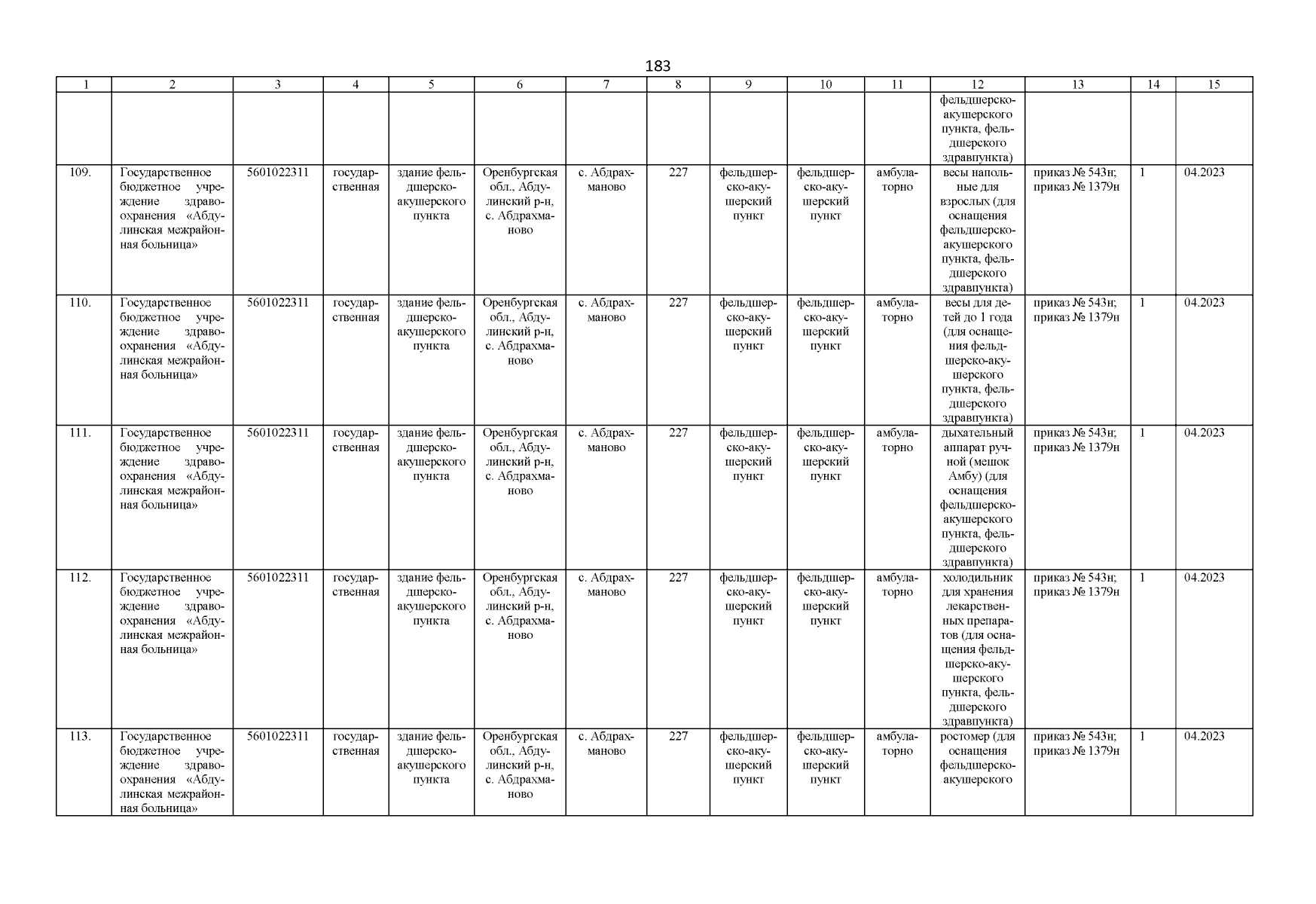 183

| 1 | 2 | 3 | 4 | 5 | 6 | 7 | 8 | 9 | 10 | 11 | 12 | 13 | 14 | 15 |
|---|---|---|---|---|---|---|---|---|---|---|---|---|---|---|
| | | | | | | | | | | | фельдшерско-акушерского пункта, фельдшерского здравпункта) | | | |
| 109. | Государственное бюджетное учреждение здравоохранения «Абдулинская межрайонная больница» | 5601022311 | государственная | здание фельдшерско-акушерского пункта | Оренбургская обл., Абдулинский р-н, с. Абдрахманово | с. Абдрахманово | 227 | фельдшерско-акушерский пункт | фельдшерско-акушерский пункт | амбулаторно | весы напольные для взрослых (для оснащения фельдшерско-акушерского пункта, фельдшерского здравпункта) | приказ № 543н; приказ № 1379н | 1 | 04.2023 |
| 110. | Государственное бюджетное учреждение здравоохранения «Абдулинская межрайонная больница» | 5601022311 | государственная | здание фельдшерско-акушерского пункта | Оренбургская обл., Абдулинский р-н, с. Абдрахманово | с. Абдрахманово | 227 | фельдшерско-акушерский пункт | фельдшерско-акушерский пункт | амбулаторно | весы для детей до 1 года (для оснащения фельдшерско-акушерского пункта, фельдшерского здравпункта) | приказ № 543н; приказ № 1379н | 1 | 04.2023 |
| 111. | Государственное бюджетное учреждение здравоохранения «Абдулинская межрайонная больница» | 5601022311 | государственная | здание фельдшерско-акушерского пункта | Оренбургская обл., Абдулинский р-н, с. Абдрахманово | с. Абдрахманово | 227 | фельдшерско-акушерский пункт | фельдшерско-акушерский пункт | амбулаторно | дыхательный аппарат ручной (мешок Амбу) (для оснащения фельдшерско-акушерского пункта, фельдшерского здравпункта) | приказ № 543н; приказ № 1379н | 1 | 04.2023 |
| 112. | Государственное бюджетное учреждение здравоохранения «Абдулинская межрайонная больница» | 5601022311 | государственная | здание фельдшерско-акушерского пункта | Оренбургская обл., Абдулинский р-н, с. Абдрахманово | с. Абдрахманово | 227 | фельдшерско-акушерский пункт | фельдшерско-акушерский пункт | амбулаторно | холодильник для хранения лекарственных препаратов (для оснащения фельдшерско-акушерского пункта, фельдшерского здравпункта) | приказ № 543н; приказ № 1379н | 1 | 04.2023 |
| 113. | Государственное бюджетное учреждение здравоохранения «Абдулинская межрайонная больница» | 5601022311 | государственная | здание фельдшерско-акушерского пункта | Оренбургская обл., Абдулинский р-н, с. Абдрахманово | с. Абдрахманово | 227 | фельдшерско-акушерский пункт | фельдшерско-акушерский пункт | амбулаторно | ростомер (для оснащения фельдшерско-акушерского | приказ № 543н; приказ № 1379н | 1 | 04.2023 |